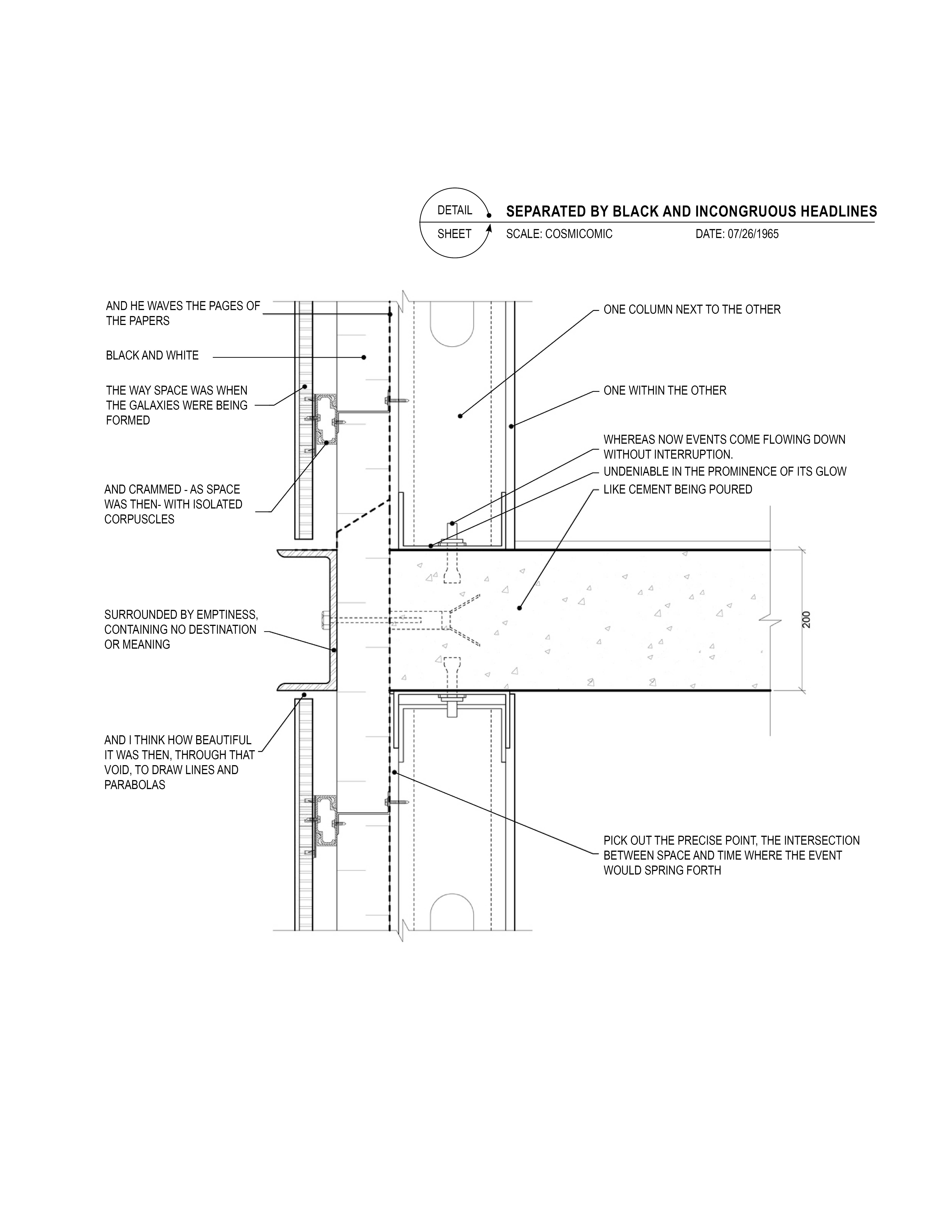 DETAIL
SHEET
SEPARATED BY BLACK AND INCONGRUOUS HEADLINES
SCALE: COSMICOMIC
DATE: 07/26/1965

AND HE WAVES THE PAGES OF THE PAPERS

BLACK AND WHITE

THE WAY SPACE WAS WHEN THE GALAXIES WERE BEING FORMED

AND CRAMMED - AS SPACE WAS THEN- WITH ISOLATED CORPUSCLES

SURROUNDED BY EMPTINESS, CONTAINING NO DESTINATION OR MEANING

AND I THINK HOW BEAUTIFUL IT WAS THEN, THROUGH THAT VOID, TO DRAW LINES AND PARABOLAS

ONE COLUMN NEXT TO THE OTHER

ONE WITHIN THE OTHER

WHEREAS NOW EVENTS COME FLOWING DOWN WITHOUT INTERRUPTION.

UNDENIABLE IN THE PROMINENCE OF ITS GLOW

LIKE CEMENT BEING POURED

200

PICK OUT THE PRECISE POINT, THE INTERSECTION BETWEEN SPACE AND TIME WHERE THE EVENT WOULD SPRING FORTH